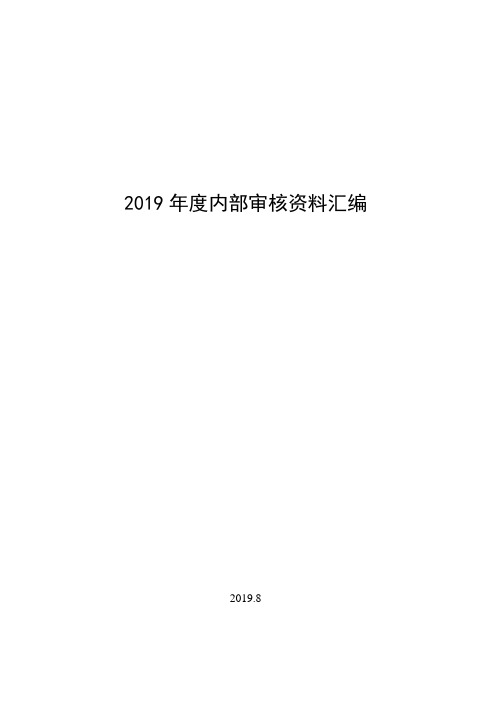 2019 年度内部审核资料汇编

2019.8